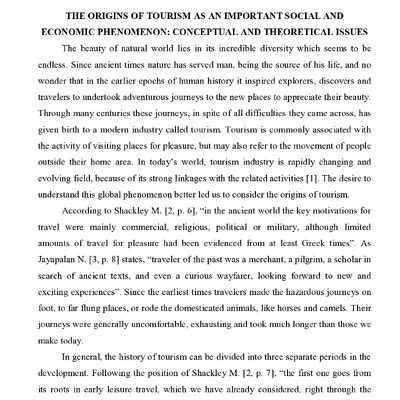 THE ORIGINS OF TOURISM AS AN IMPORTANT SOCIAL AND ECONOMIC PHENOMENON: CONCEPTUAL AND THEORETICAL ISSUES

The beauty of natural world lies in its incredible diversity which seems to be endless. Since ancient times nature has served man, being the source of his life, and no wonder that in the earlier epochs of human history it inspired explorers, discovers and travelers to undertook adventurous journeys to the new places to appreciate their beauty. Through many centuries these journeys, in spite of all difficulties they came across, has given birth to a modern industry called tourism. Tourism is commonly associated with the activity of visiting places for pleasure, but may also refer to the movement of people outside their home area. In today's world, tourism industry is rapidly changing and evolving field, because of its strong linkages with the related activities [1]. The desire to understand this global phenomenon better led us to consider the origins of tourism.

According to Shackley M. [2, p. 6], "in the ancient world the key motivations for travel were mainly commercial, religious, political or military, although limited amounts of travel for pleasure had been evidenced from at least Greek times". As Jayapalan N. [3, p. 8] states, "traveler of the past was a merchant, a pilgrim, a scholar in search of ancient texts, and even a curious wayfarer, looking forward to new and exciting experiences". Since the earliest times travelers made the hazardous journeys on foot, to far flung places, or rode the domesticated animals, like horses and camels. Their journeys were generally uncomfortable, exhausting and took much longer than those we make today.

In general, the history of tourism can be divided into three separate periods in the development. Following the position of Shackley M. [2, p. 7], "the first one goes from its roots in early leisure travel, which we have already considered, right through the